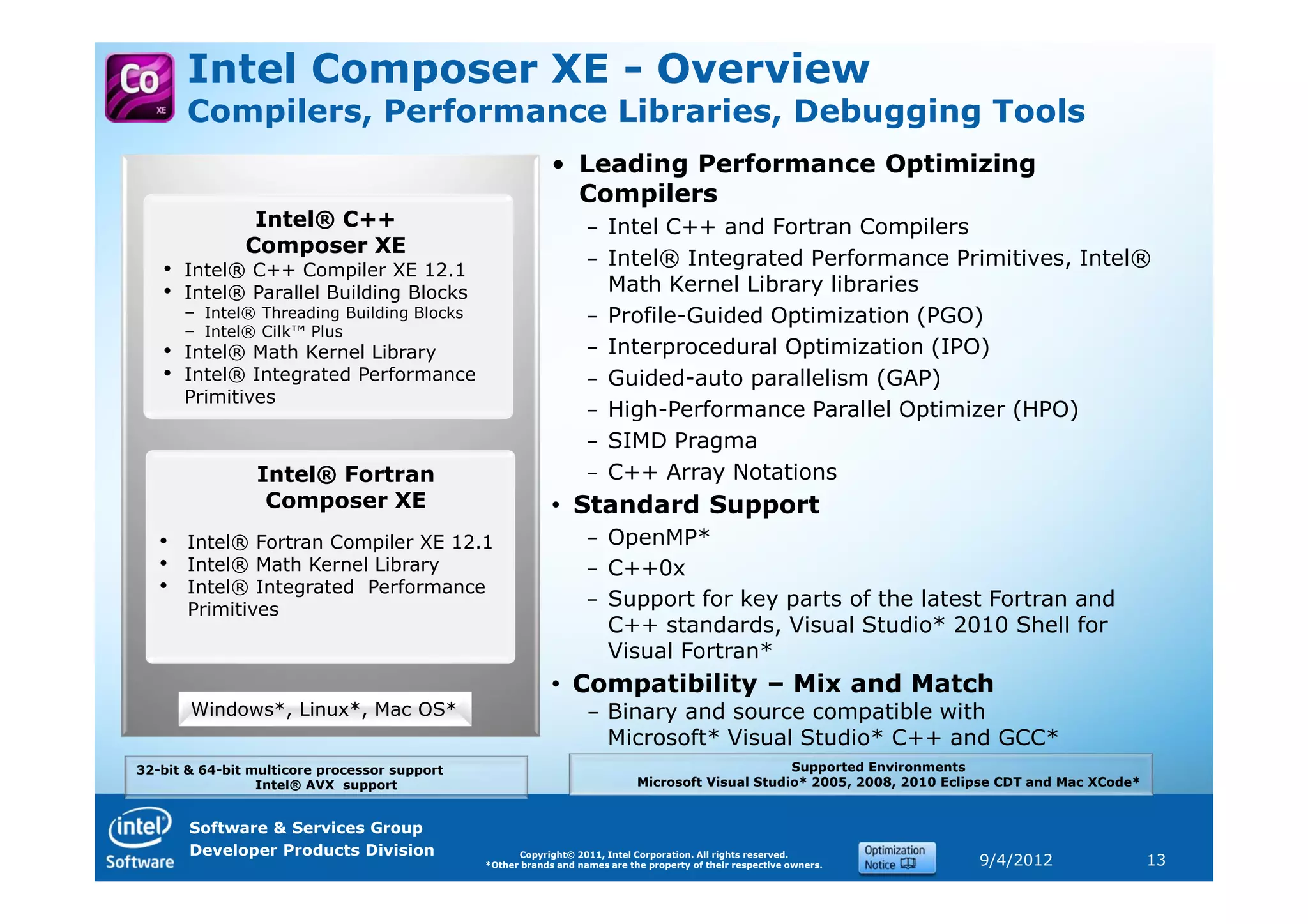 Co
XE

Intel Composer XE - Overview
Compilers, Performance Libraries, Debugging Tools

Intel® C++ Composer XE
• Intel® C++ Compiler XE 12.1
• Intel® Parallel Building Blocks
– Intel® Threading Building Blocks
– Intel® Cilk™ Plus
• Intel® Math Kernel Library
• Intel® Integrated Performance Primitives

Intel® Fortran Composer XE
• Intel® Fortran Compiler XE 12.1
• Intel® Math Kernel Library
• Intel® Integrated Performance Primitives

Windows*, Linux*, Mac OS*

32-bit & 64-bit multicore processor support
Intel® AVX support

• Leading Performance Optimizing Compilers
– Intel C++ and Fortran Compilers
– Intel® Integrated Performance Primitives, Intel® Math Kernel Library libraries
– Profile-Guided Optimization (PGO)
– Interprocedural Optimization (IPO)
– Guided-auto parallelism (GAP)
– High-Performance Parallel Optimizer (HPO)
– SIMD Pragma
– C++ Array Notations
• Standard Support
– OpenMP*
– C++0x
– Support for key parts of the latest Fortran and C++ standards, Visual Studio* 2010 Shell for Visual Fortran*
• Compatibility – Mix and Match
– Binary and source compatible with Microsoft* Visual Studio* C++ and GCC*

Supported Environments
Microsoft Visual Studio* 2005, 2008, 2010 Eclipse CDT and Mac XCode*

intel
Software
Software & Services Group
Developer Products Division
Copyright© 2011, Intel Corporation. All rights reserved.
*Other brands and names are the property of their respective owners.
Optimization Notice
9/4/2012
13